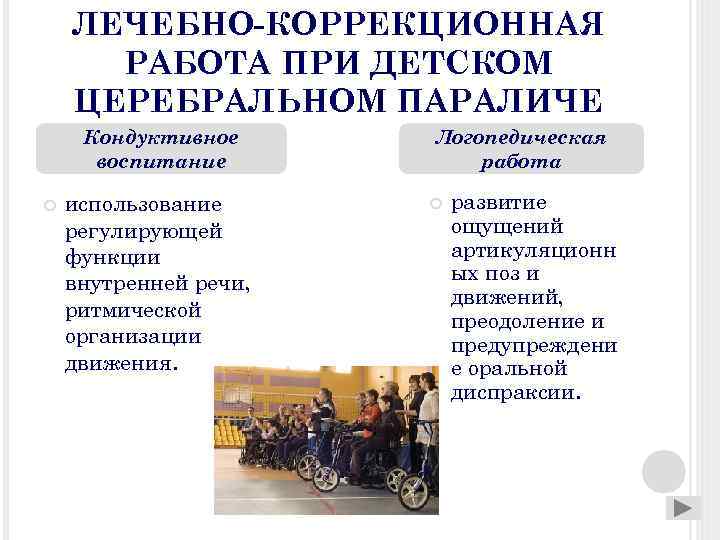 ЛЕЧЕБНО-КОРРЕКЦИОННАЯ РАБОТА ПРИ ДЕТСКОМ ЦЕРЕБРАЛЬНОМ ПАРАЛИЧЕ

Кондуктивное воспитание

• использование регулирующей функции внутренней речи, ритмической организации движения.

Логопедическая работа

• развитие ощущений артикуляционных поз и движений, преодоление и предупреждение оральной диспраксии.